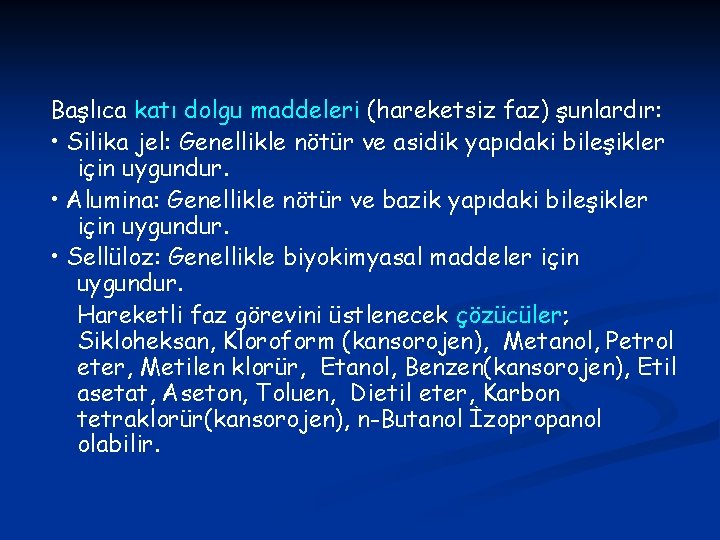 Başlıca katı dolgu maddeleri (hareketsiz faz) şunlardır:
• Silika jel: Genellikle nötür ve asidik yapıdaki bileşikler için uygundur.
• Alumina: Genellikle nötür ve bazik yapıdaki bileşikler için uygundur.
• Sellüloz: Genellikle biyokimyasal maddeler için uygundur.

Hareketli faz görevini üstlenecek çözücüler; Sikloheksan, Kloroform (kansorojen), Metanol, Petrol eter, Metilen klorür, Etanol, Benzen(kansorojen), Etil asetat, Aseton, Toluen, Dietil eter, Karbon tetraklorür(kansorojen), n-Butanol İzopropanol olabilir.